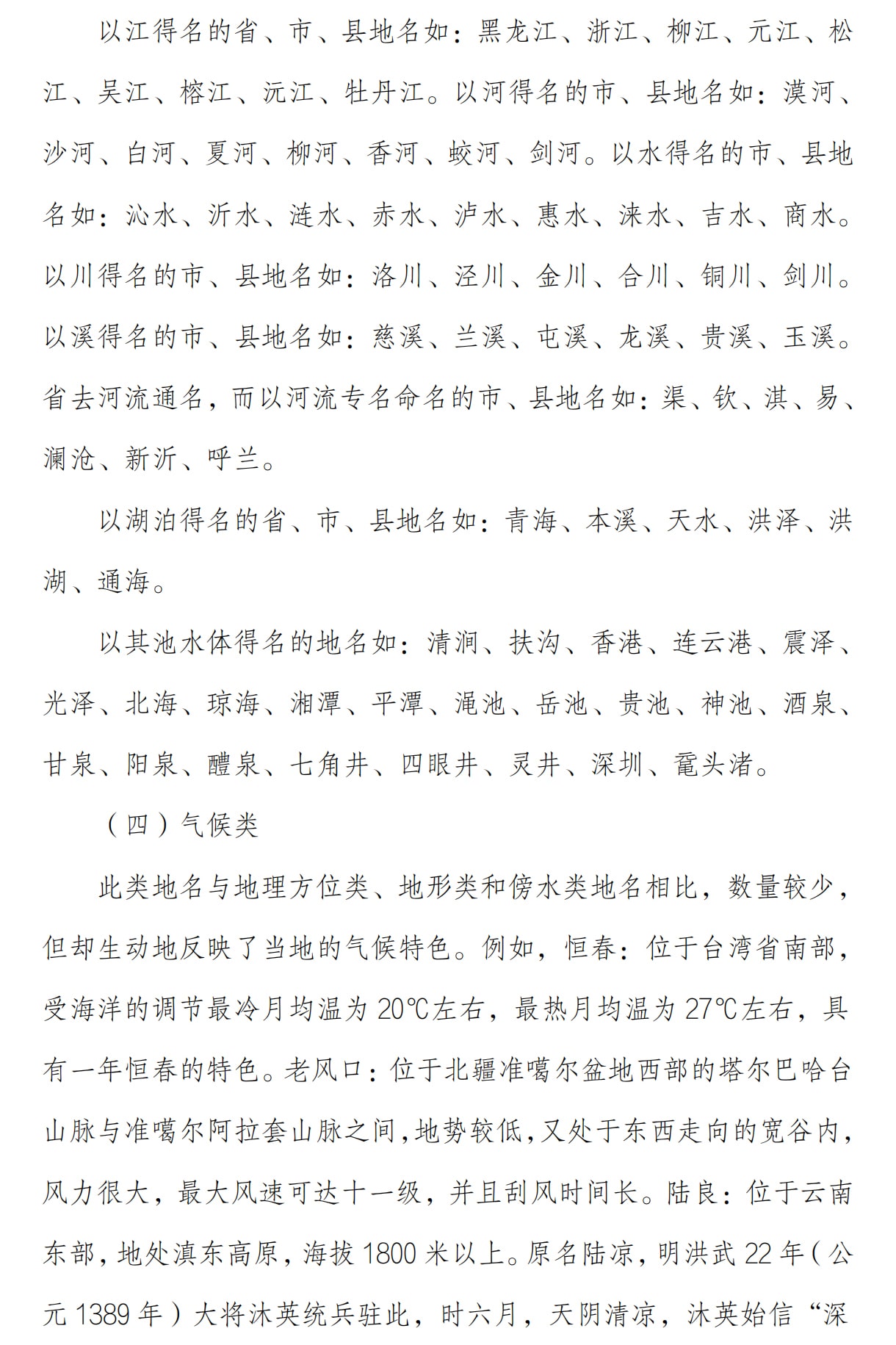 以江得名的省、市、县地名如：黑龙江、浙江、柳江、元江、松江、吴江、榕江、沅江、牡丹江。以河得名的市、县地名如：漠河、沙河、白河、夏河、柳河、香河、蛟河、剑河。以水得名的市、县地名如：沁水、沂水、涟水、赤水、泸水、惠水、涞水、吉水、商水。以川得名的市、县地名如：洛川、泾川、金川、合川、铜川、剑川。以溪得名的市、县地名如：慈溪、兰溪、屯溪、龙溪、贵溪、玉溪。省去河流通名，而以河流专名命名的市、县地名如：渠、钦、淇、易、澜沧、新沂、呼兰。

以湖泊得名的省、市、县地名如：青海、本溪、天水、洪泽、洪湖、通海。

以其池水体得名的地名如：清涧、扶沟、香港、连云港、震泽、光泽、北海、琼海、湘潭、平潭、渑池、岳池、贵池、神池、酒泉、甘泉、阳泉、醴泉、七角井、四眼井、灵井、深圳、鼋头渚。

（四）气候类

此类地名与地理方位类、地形类和傍水类地名相比，数量较少，但却生动地反映了当地的气候特色。例如，恒春：位于台湾省南部，受海洋的调节最冷月均温为 20℃左右，最热月均温为 27℃左右，具有一年恒春的特色。老风口：位于北疆准噶尔盆地西部的塔尔巴哈台山脉与准噶尔阿拉套山脉之间，地势较低，又处于东西走向的宽谷内，风力很大，最大风速可达十一级，并且刮风时间长。陆良：位于云南东部，地处滇东高原，海拔 1800 米以上。原名陆凉，明洪武 22 年（公元 1389 年）大将沐英统兵驻此，时六月，天阴清凉，沐英始信“深